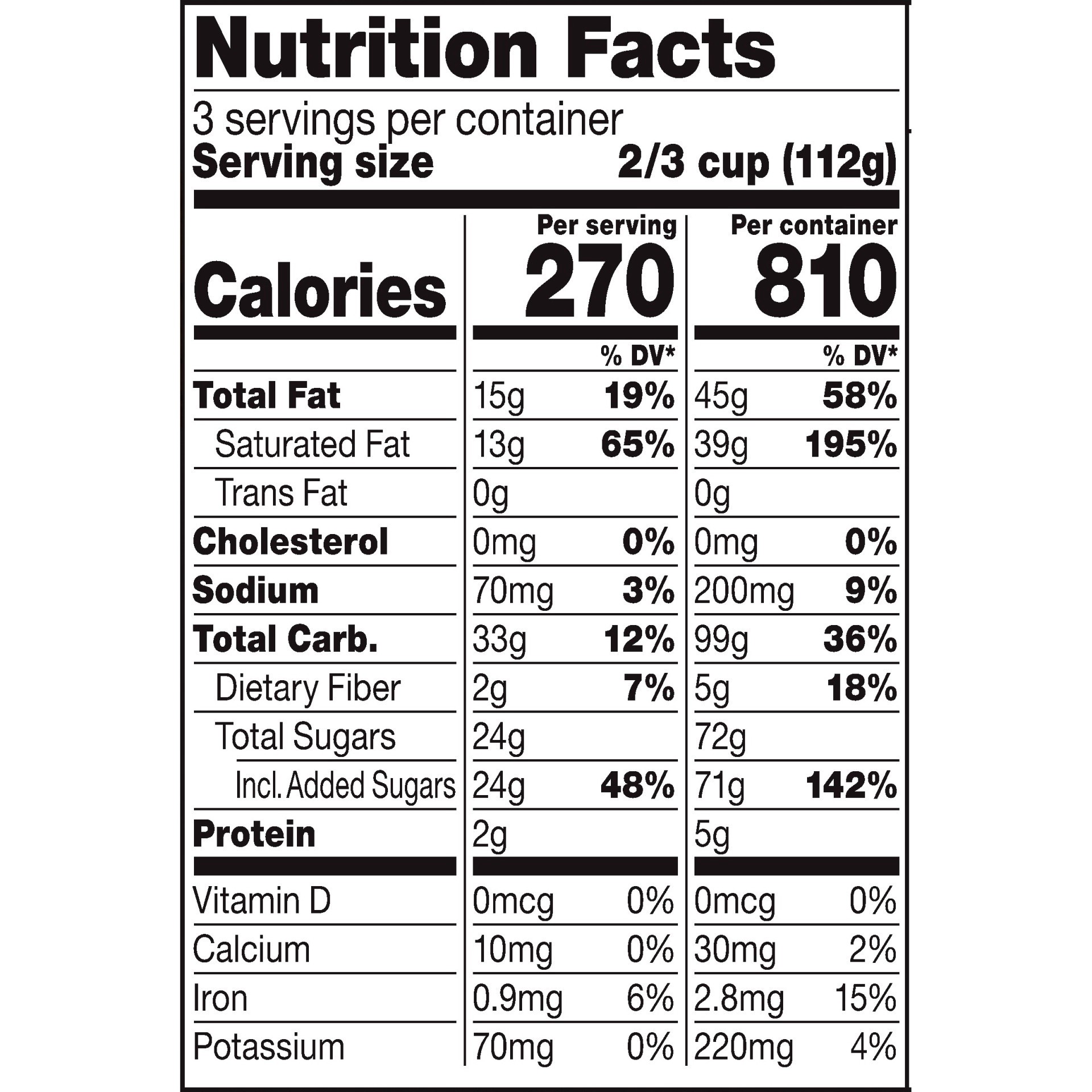 Nutrition Facts

3 servings per container
Serving size 2/3 cup (112g)

| | Per serving | | Per container | |
|---|---|---|---|---|
| Calories | 270 | | 810 | |
| | | % DV* | | % DV* |
| Total Fat | 15g | 19% | 45g | 58% |
| Saturated Fat | 13g | 65% | 39g | 195% |
| Trans Fat | 0g | | 0g | |
| Cholesterol | 0mg | 0% | 0mg | 0% |
| Sodium | 70mg | 3% | 200mg | 9% |
| Total Carb. | 33g | 12% | 99g | 36% |
| Dietary Fiber | 2g | 7% | 5g | 18% |
| Total Sugars | 24g | | 72g | |
| Incl. Added Sugars | 24g | 48% | 71g | 142% |
| Protein | 2g | | 5g | |
| Vitamin D | 0mcg | 0% | 0mcg | 0% |
| Calcium | 10mg | 0% | 30mg | 2% |
| Iron | 0.9mg | 6% | 2.8mg | 15% |
| Potassium | 70mg | 0% | 220mg | 4% |